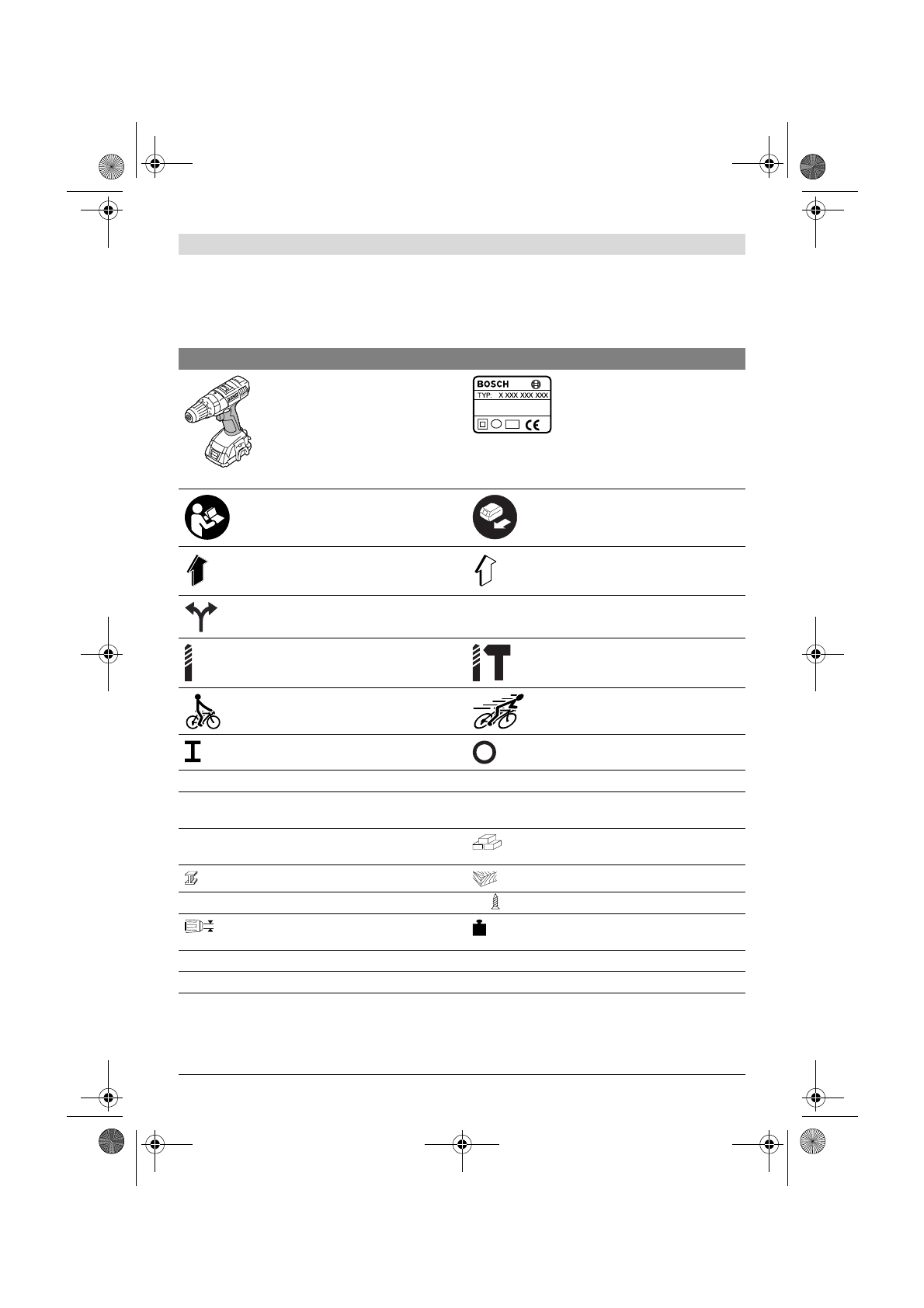 BOSCH

TYP: X XXX XXX XXX

CE